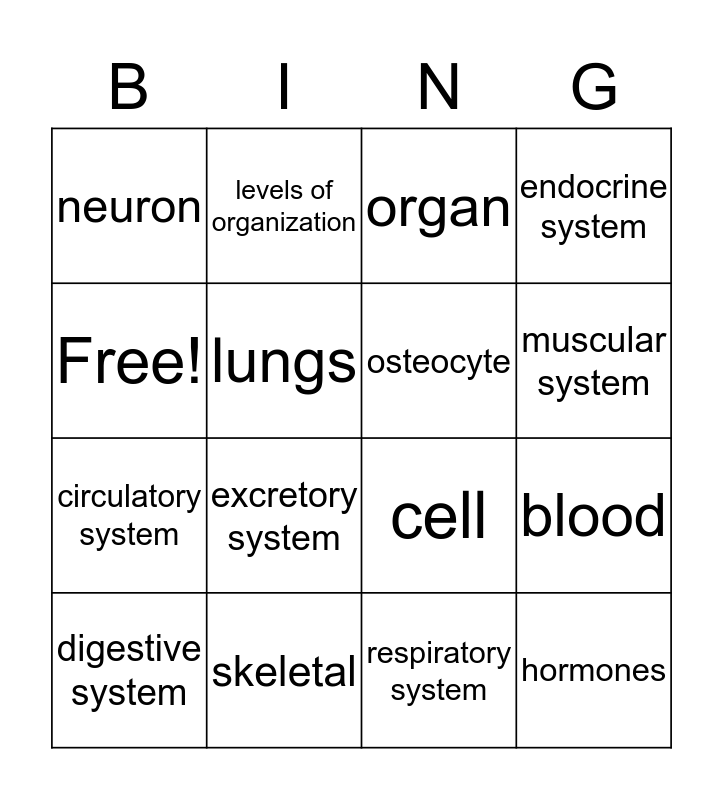 | B | I | N | G |
|---|---|---|---|
| neuron | levels of organization | organ | endocrine system |
| Free! | lungs | osteocyte | muscular system |
| circulatory system | excretory system | cell | blood |
| digestive system | skeletal | respiratory system | hormones |